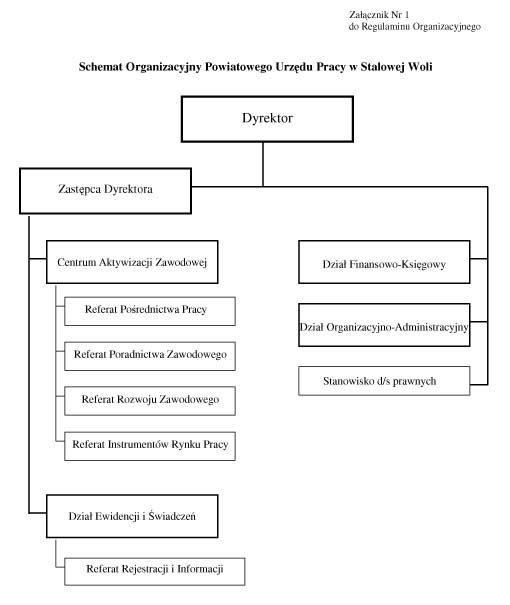 Załącznik Nr 1
do Regulaminu Organizacyjnego

Schemat Organizacyjny Powiatowego Urzędu Pracy w Stalowej Woli

Dyrektor

Zastępca Dyrektora

Centrum Aktywizacji Zawodowej

Referat Pośrednictwa Pracy

Referat Poradnictwa Zawodowego

Referat Rozwoju Zawodowego

Referat Instrumentów Rynku Pracy

Dział Ewidencji i Świadczeń

Referat Rejestracji i Informacji

Dział Finansowo-Księgowy

Dział Organizacyjno-Administracyjny

Stanowisko d/s prawnych